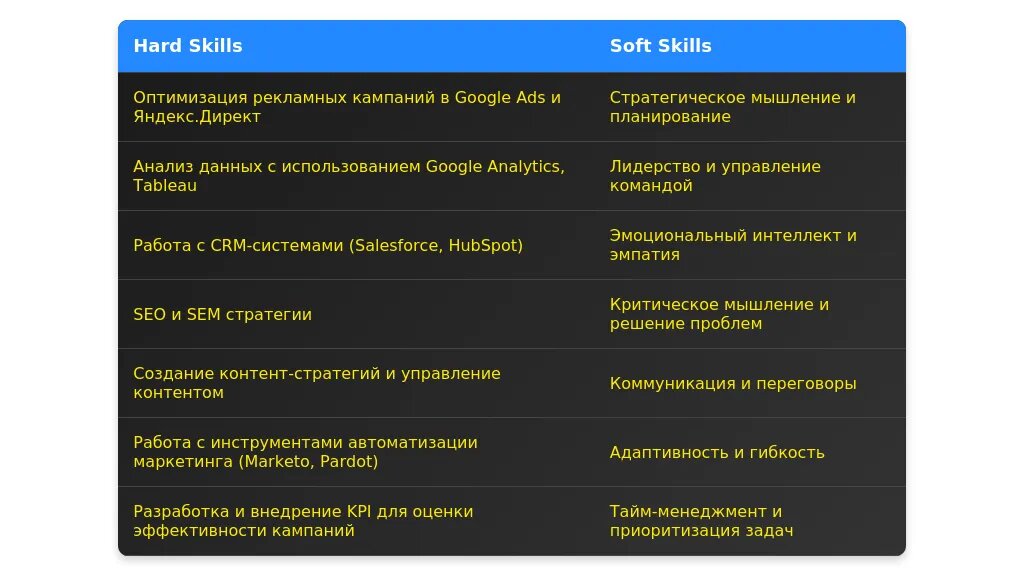 | Hard Skills | Soft Skills |
|---|---|
| Оптимизация рекламных кампаний в Google Ads и Яндекс.Директ | Стратегическое мышление и планирование |
| Анализ данных с использованием Google Analytics, Tableau | Лидерство и управление командой |
| Работа с CRM-системами (Salesforce, HubSpot) | Эмоциональный интеллект и эмпатия |
| SEO и SEM стратегии | Критическое мышление и решение проблем |
| Создание контент-стратегий и управление контентом | Коммуникация и переговоры |
| Работа с инструментами автоматизации маркетинга (Marketo, Pardot) | Адаптивность и гибкость |
| Разработка и внедрение KPI для оценки эффективности кампаний | Тайм-менеджмент и приоритизация задач |